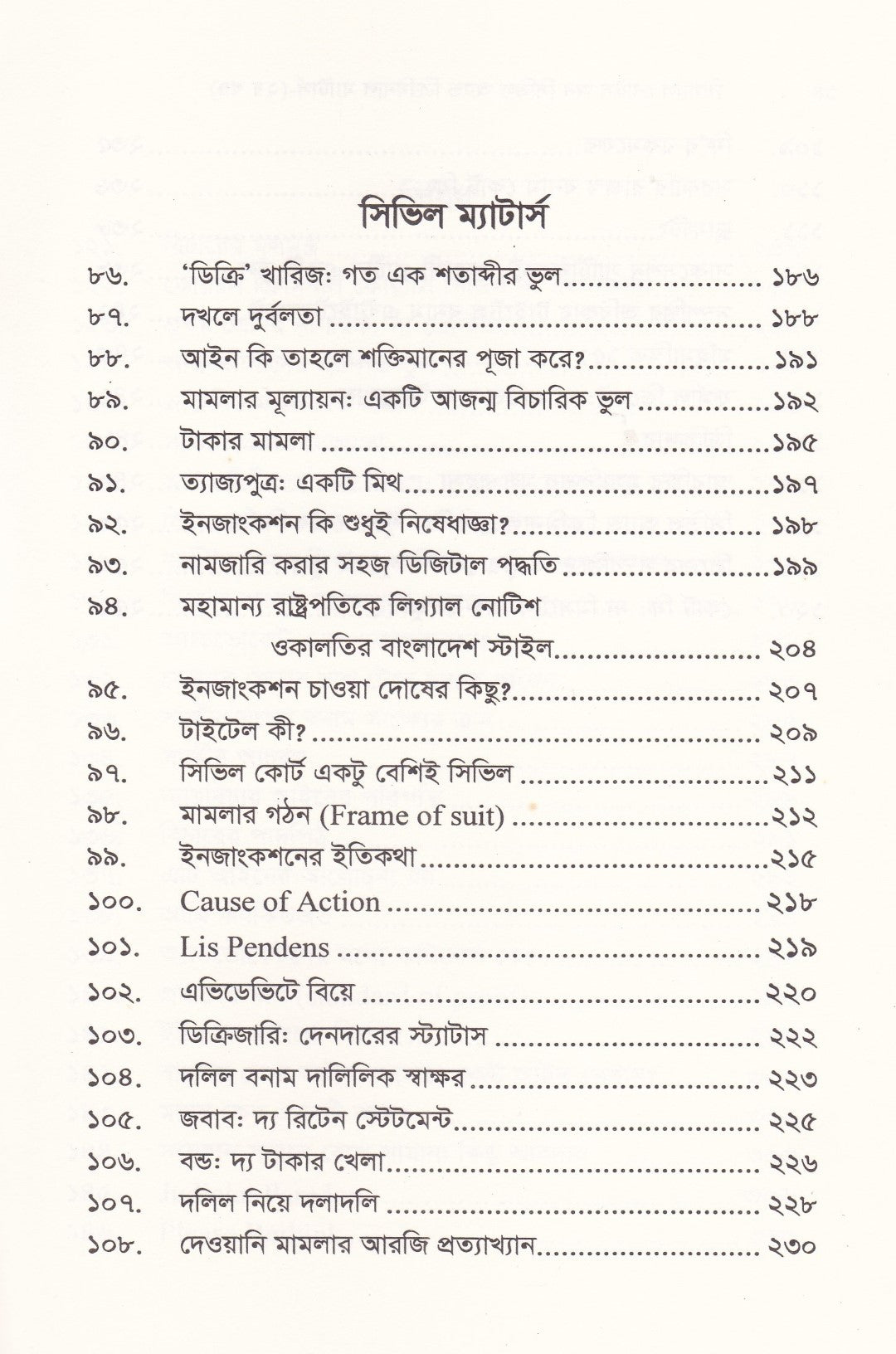 সিভিল ম্যাটার্স

৮৬. 'ডিক্রি' খারিজ: গত এক শতাব্দীর ভুল ১৮৬
৮৭. দখলে দুর্বলতা ১৮৮
৮৮. আইন কি তাহলে শক্তিমানের পূজা করে? ১৯১
৮৯. মামলার মূল্যায়ন: একটি আজন্ম বিচারিক ভুল ১৯২
৯০. টাকার মামলা ১৯৫
৯১. ত্যাজ্যপুত্র: একটি মিথ ১৯৭
৯২. ইনজাংকশন কি শুধুই নিষেধাজ্ঞা? ১৯৮
৯৩. নামজারি করার সহজ ডিজিটাল পদ্ধতি ১৯৯
৯৪. মহামান্য রাষ্ট্রপতিকে লিগ্যাল নোটিশ
ওকালতির বাংলাদেশ স্টাইল ২০৪
৯৫. ইনজাংকশন চাওয়া দোষের কিছু? ২০৭
৯৬. টাইটেল কী? ২০৯
৯৭. সিভিল কোর্ট একটু বেশিই সিভিল ২১১
৯৮. মামলার গঠন (Frame of suit) ২১২
৯৯. ইনজাংকশনের ইতিকথা ২১৫
১০০. Cause of Action ২১৮
১০১. Lis Pendens ২১৯
১০২. এভিডেভিটে বিয়ে ২২০
১০৩. ডিক্রিজারি: দেনদারের স্ট্যাটাস ২২২
১০৪. দলিল বনাম দালিলিক স্বাক্ষর ২২৩
১০৫. জবাব: দ্য রিটেন স্টেটমেন্ট ২২৫
১০৬. বন্ড: দ্য টাকার খেলা ২২৬
১০৭. দলিল নিয়ে দলাদলি ২২৮
১০৮. দেওয়ানি মামলার আরজি প্রত্যাখ্যান ২৩০